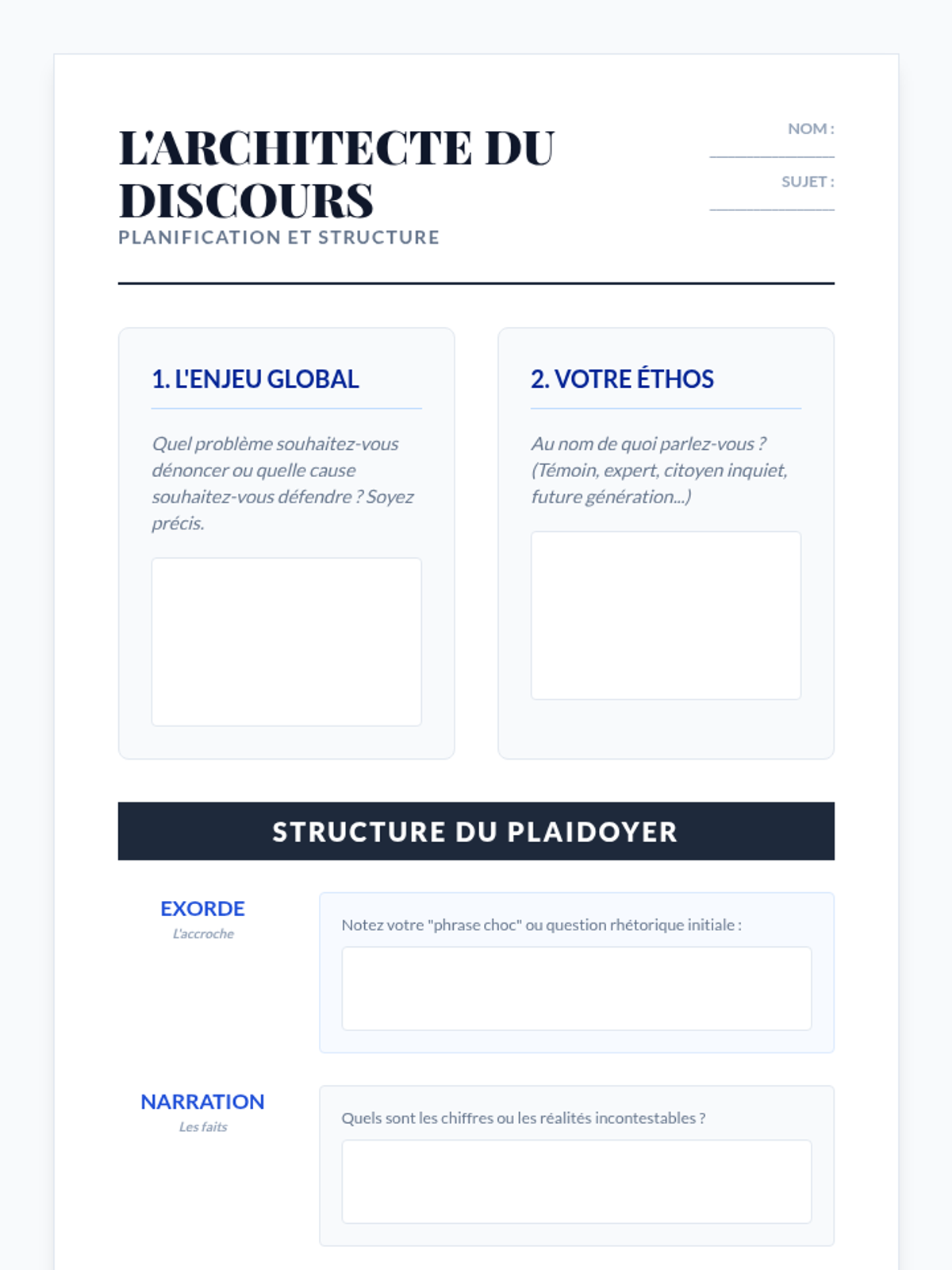 L'ARCHITECTE DU DISCOURS
PLANIFICATION ET STRUCTURE

NOM :

SUJET :

1. L'ENJEU GLOBAL

Quel problème souhaitez-vous dénoncer ou quelle cause souhaitez-vous défendre ? Soyez précis.

2. VOTRE ÉTHOS

Au nom de quoi parlez-vous ? (Témoin, expert, citoyen inquiet, future génération...)

STRUCTURE DU PLAIDOYER

EXORDE
L'accroche

Notez votre "phrase choc" ou question rhétorique initiale :

NARRATION
Les faits

Quels sont les chiffres ou les réalités incontestables ?